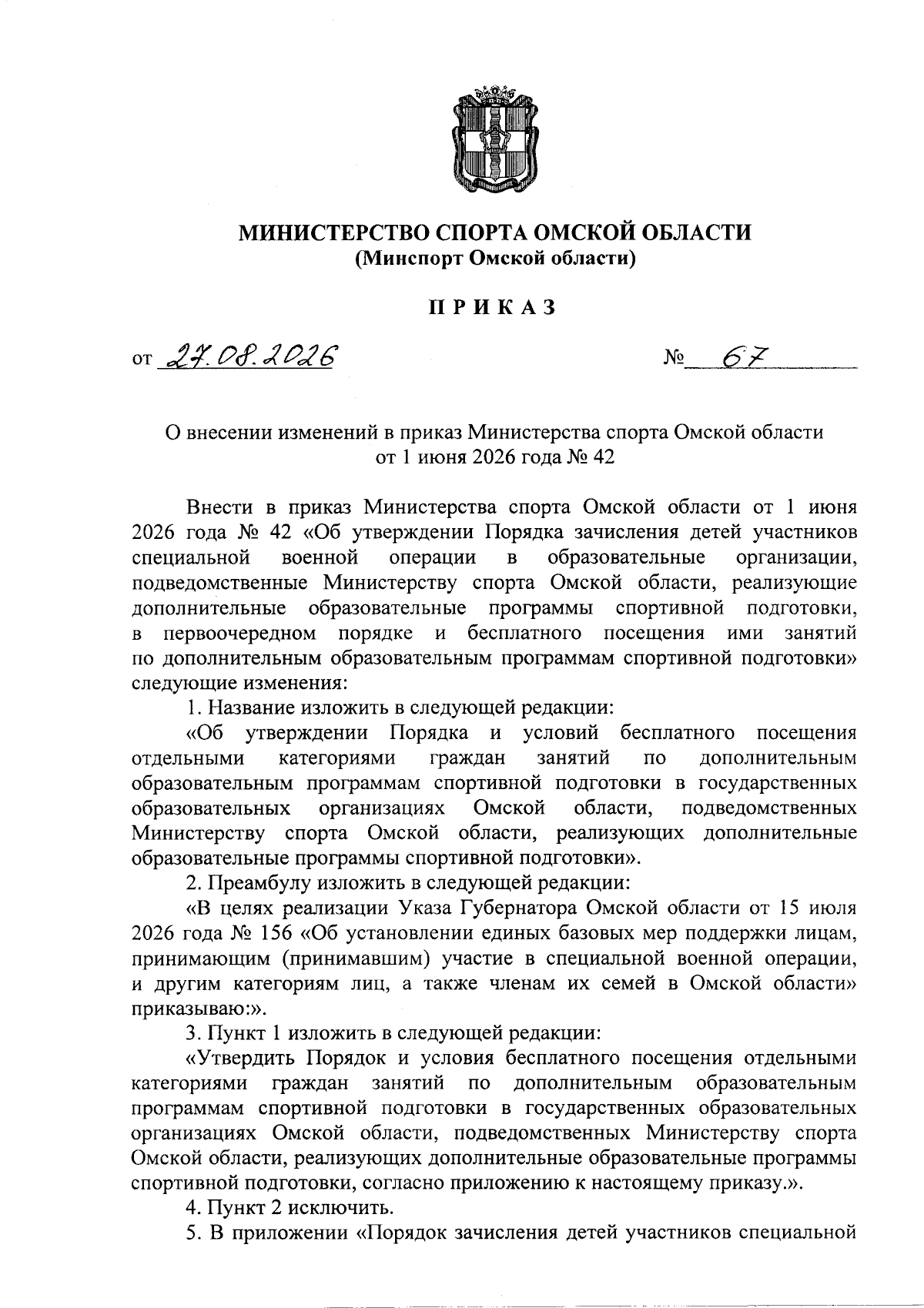 МИНИСТЕРСТВО СПОРТА ОМСКОЙ ОБЛАСТИ
(Минспорт Омской области)

ПРИКАЗ

от 27.08.2026 № 67

О внесении изменений в приказ Министерства спорта Омской области от 1 июня 2026 года № 42

Внести в приказ Министерства спорта Омской области от 1 июня 2026 года № 42 «Об утверждении Порядка зачисления детей участников специальной военной операции в образовательные организации, подведомственные Министерству спорта Омской области, реализующие дополнительные образовательные программы спортивной подготовки, в первоочередном порядке и бесплатного посещения ими занятий по дополнительным образовательным программам спортивной подготовки» следующие изменения:

1. Название изложить в следующей редакции:

«Об утверждении Порядка и условий бесплатного посещения отдельными категориями граждан занятий по дополнительным образовательным программам спортивной подготовки в государственных образовательных организациях Омской области, подведомственных Министерству спорта Омской области, реализующих дополнительные образовательные программы спортивной подготовки».

2. Преамбулу изложить в следующей редакции:

«В целях реализации Указа Губернатора Омской области от 15 июля 2026 года № 156 «Об установлении единых базовых мер поддержки лицам, принимающим (принимавшим) участие в специальной военной операции, и другим категориям лиц, а также членам их семей в Омской области» приказываю:».

3. Пункт 1 изложить в следующей редакции:

«Утвердить Порядок и условия бесплатного посещения отдельными категориями граждан занятий по дополнительным образовательным программам спортивной подготовки в государственных образовательных организациях Омской области, подведомственных Министерству спорта Омской области, реализующих дополнительные образовательные программы спортивной подготовки, согласно приложению к настоящему приказу.».

4. Пункт 2 исключить.

5. В приложении «Порядок зачисления детей участников специальной